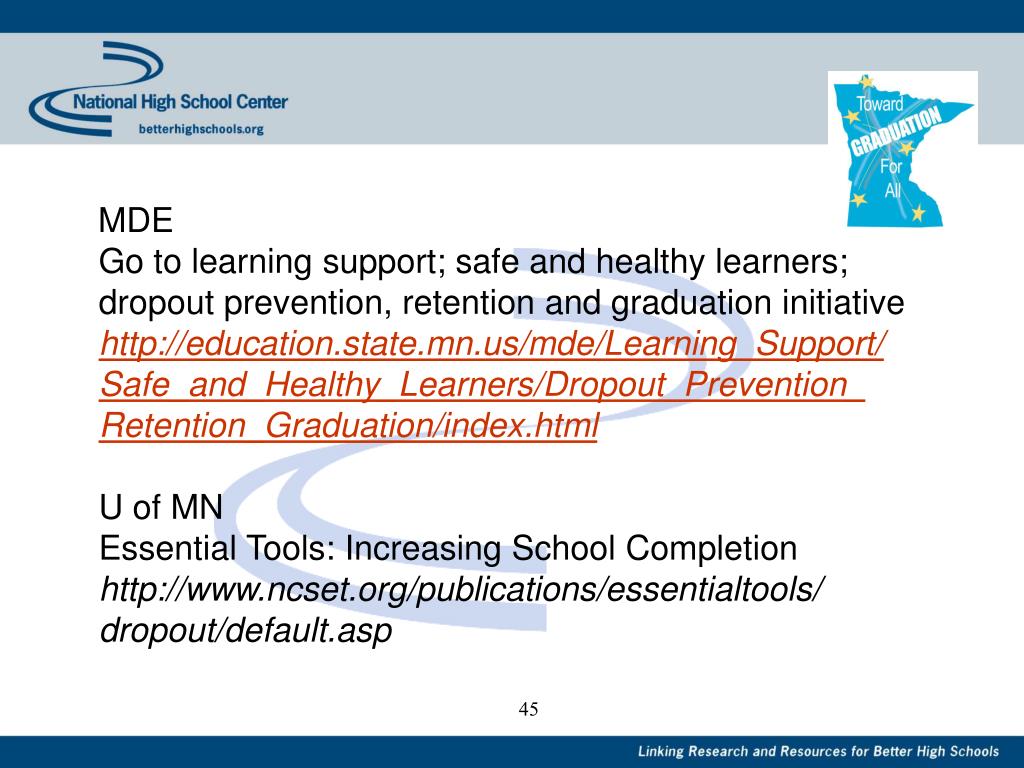 National High School Center
betterhighschools.org

Toward
GRADUATION
For
All

MDE
Go to learning support; safe and healthy learners; dropout prevention, retention and graduation initiative
http://education.state.mn.us/mde/Learning_Support/Safe_and_Healthy_Learners/Dropout_Prevention_Retention_Graduation/index.html

U of MN
Essential Tools: Increasing School Completion
http://www.ncset.org/publications/essentialtools/dropout/default.asp

45

Linking Research and Resources for Better High Schools